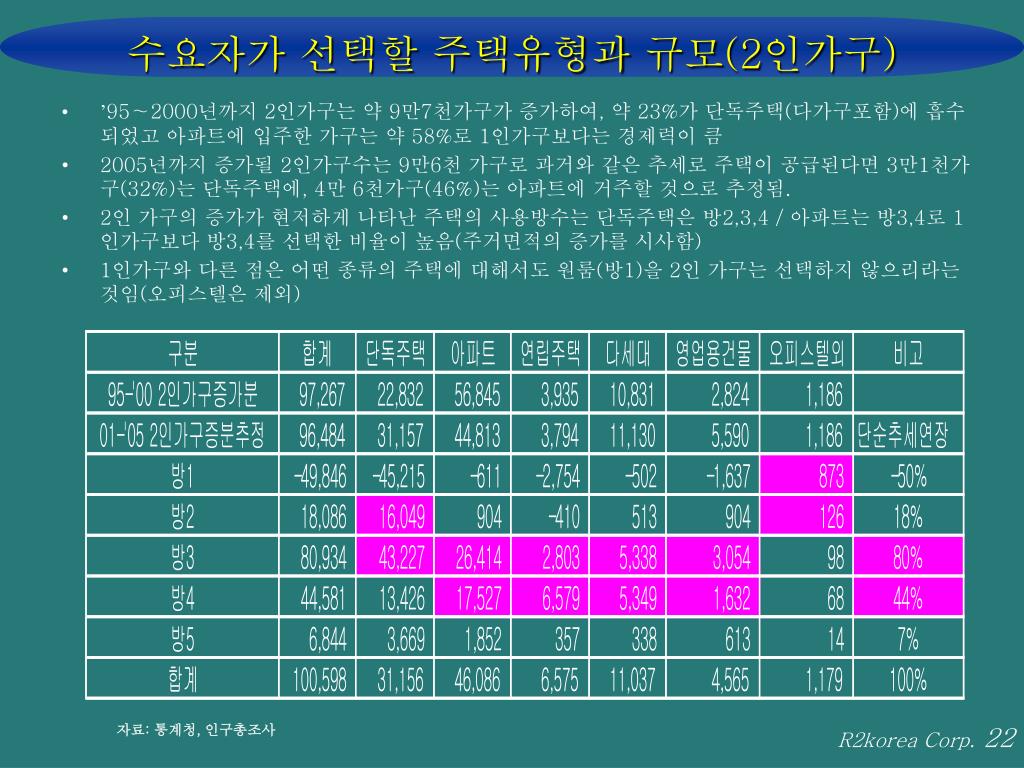 수요자가 선택할 주택유형과 규모(2인가구)

• '95～2000년까지 2인가구는 약 9만7천가구가 증가하여, 약 23%가 단독주택(다가구포함)에 흡수되었고 아파트에 입주한 가구는 약 58%로 1인가구보다는 경제력이 큼

• 2005년까지 증가될 2인가구수는 9만6천 가구로 과거와 같은 추세로 주택이 공급된다면 3만1천가구(32%)는 단독주택에, 4만 6천가구(46%)는 아파트에 거주할 것으로 추정됨.

• 2인 가구의 증가가 현저하게 나타난 주택의 사용방수는 단독주택은 방2,3,4 / 아파트는 방3,4로 1인가구보다 방3,4를 선택한 비율이 높음(주거면적의 증가를 시사함)

• 1인가구와 다른 점은 어떤 종류의 주택에 대해서도 원룸(방1)을 2인 가구는 선택하지 않으리라는 것임(오피스텔은 제외)

| 구분 | 합계 | 단독주택 | 아파트 | 연립주택 | 다세대 | 영업용건물 | 오피스텔외 | 비고 |
|---|---|---|---|---|---|---|---|---|
| 95-'00 2인가구증가분 | 97,267 | 22,832 | 56,845 | 3,935 | 10,831 | 2,824 | 1,186 | |
| 01-'05 2인가구증분추정 | 96,484 | 31,157 | 44,813 | 3,794 | 11,130 | 5,590 | 1,186 | 단순추세연장 |
| 방1 | -49,846 | -45,215 | -611 | -2,754 | -502 | -1,637 | 873 | -50% |
| 방2 | 18,086 | 16,049 | 904 | -410 | 513 | 904 | 126 | 18% |
| 방3 | 80,934 | 43,227 | 26,414 | 2,803 | 5,338 | 3,054 | 98 | 80% |
| 방4 | 44,581 | 13,426 | 17,527 | 6,579 | 5,349 | 1,632 | 68 | 44% |
| 방5 | 6,844 | 3,669 | 1,852 | 357 | 338 | 613 | 14 | 7% |
| 합계 | 100,598 | 31,156 | 46,086 | 6,575 | 11,037 | 4,565 | 1,179 | 100% |

자료: 통계청, 인구총조사

R2korea Corp. 22